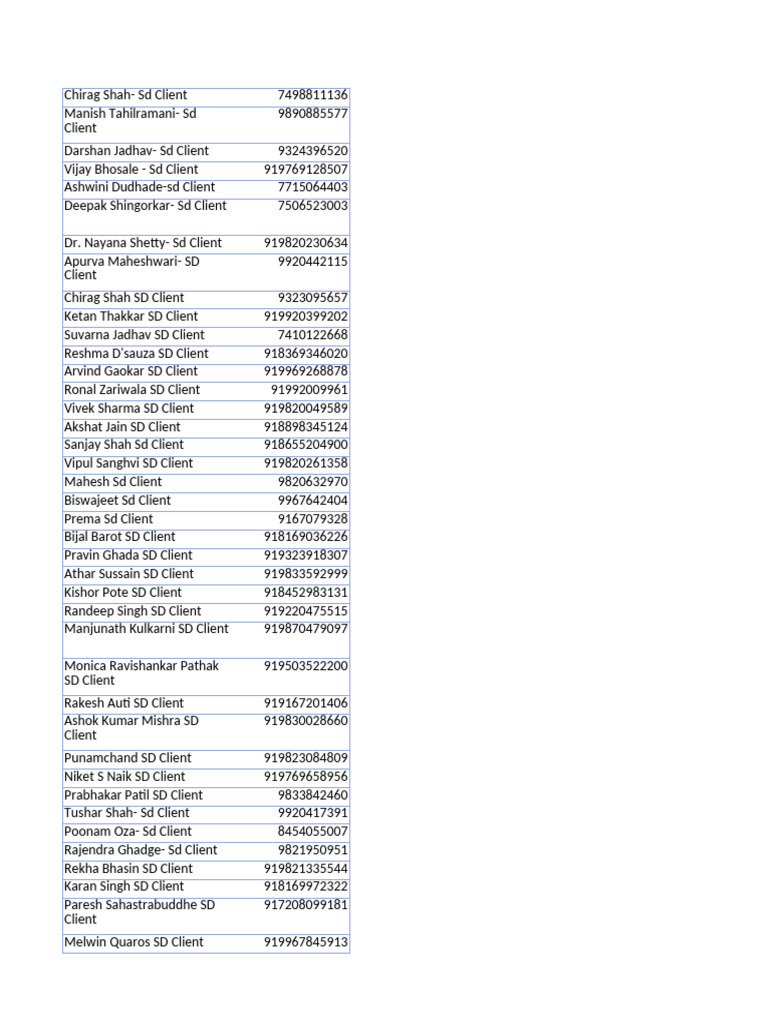 | | |
|---|---|
| Chirag Shah- Sd Client | 7498811136 |
| Manish Tahilramani- Sd Client | 9890885577 |
| Darshan Jadhav- Sd Client | 9324396520 |
| Vijay Bhosale - Sd Client | 919769128507 |
| Ashwini Dudhade-sd Client | 7715064403 |
| Deepak Shingorkar- Sd Client | 7506523003 |
| Dr. Nayana Shetty- Sd Client | 919820230634 |
| Apurva Maheshwari- SD Client | 9920442115 |
| Chirag Shah SD Client | 9323095657 |
| Ketan Thakkar SD Client | 919920399202 |
| Suvarna Jadhav SD Client | 7410122668 |
| Reshma D'sauza SD Client | 918369346020 |
| Arvind Gaokar SD Client | 919969268878 |
| Ronal Zariwala SD Client | 91992009961 |
| Vivek Sharma SD Client | 919820049589 |
| Akshat Jain SD Client | 918898345124 |
| Sanjay Shah Sd Client | 918655204900 |
| Vipul Sanghvi SD Client | 919820261358 |
| Mahesh Sd Client | 9820632970 |
| Biswajeet Sd Client | 9967642404 |
| Prema Sd Client | 9167079328 |
| Bijal Barot SD Client | 918169036226 |
| Pravin Ghada SD Client | 919323918307 |
| Athar Sussain SD Client | 919833592999 |
| Kishor Pote SD Client | 918452983131 |
| Randeep Singh SD Client | 919220475515 |
| Manjunath Kulkarni SD Client | 919870479097 |
| Monica Ravishankar Pathak SD Client | 919503522200 |
| Rakesh Auti SD Client | 919167201406 |
| Ashok Kumar Mishra SD Client | 919830028660 |
| Punamchand SD Client | 919823084809 |
| Niket S Naik SD Client | 919769658956 |
| Prabhakar Patil SD Client | 9833842460 |
| Tushar Shah- Sd Client | 9920417391 |
| Poonam Oza- Sd Client | 8454055007 |
| Rajendra Ghadge- Sd Client | 9821950951 |
| Rekha Bhasin SD Client | 919821335544 |
| Karan Singh SD Client | 918169972322 |
| Paresh Sahastrabuddhe SD Client | 917208099181 |
| Melwin Quaros SD Client | 919967845913 |